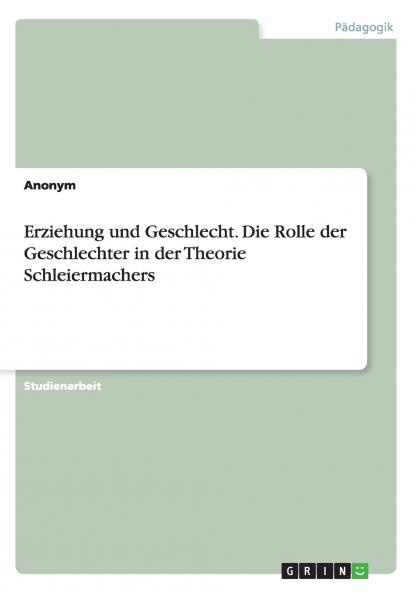 Pädagogik

Anonym

Erziehung und Geschlecht. Die Rolle der Geschlechter in der Theorie Schleiermachers

Studienarbeit

GRIN